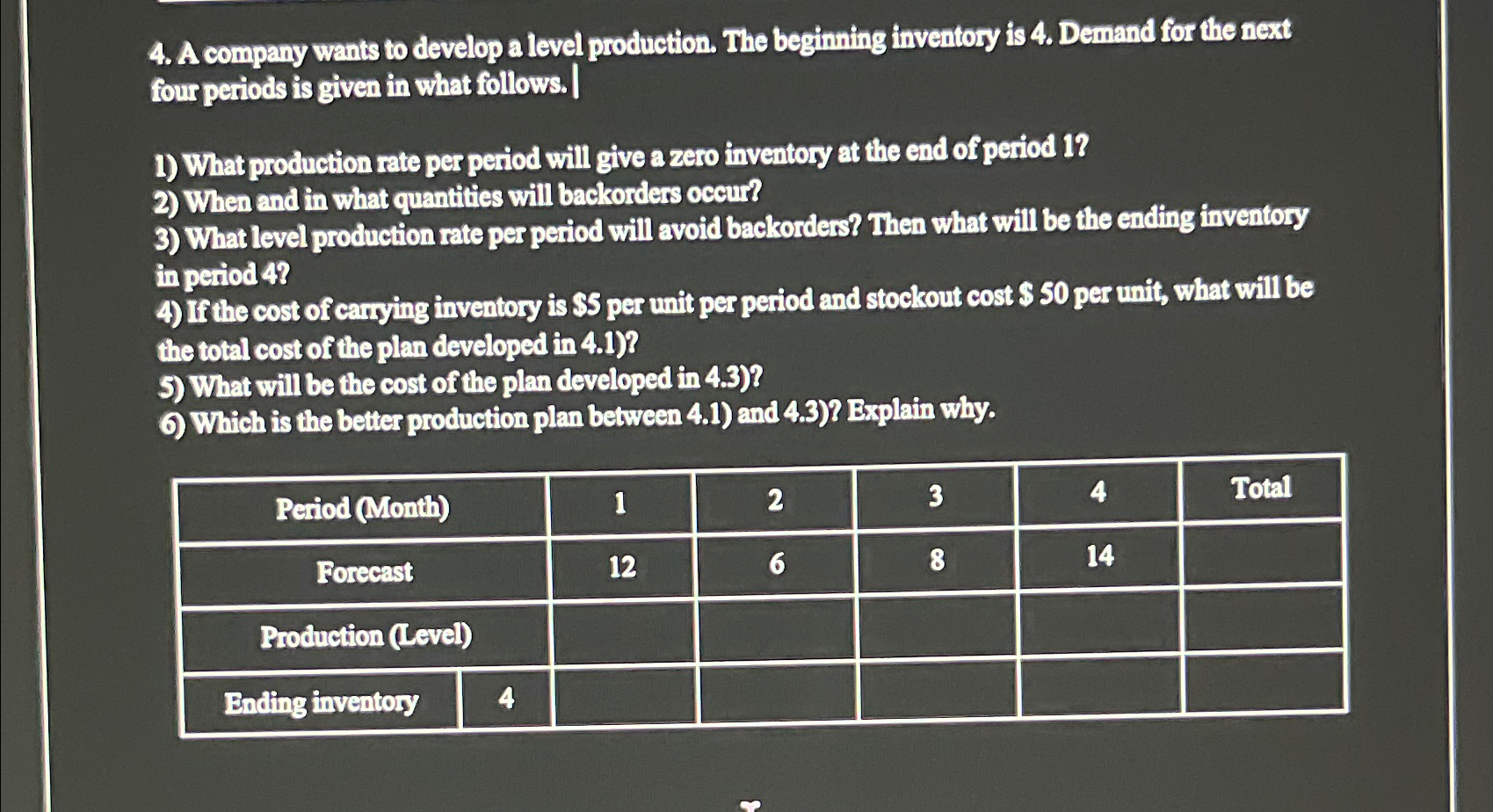 4. A company wants to develop a level production. The beginning inventory is 4. Demand for the next four periods is given in what follows.

1) What production rate per period will give a zero inventory at the end of period 1?
2) When and in what quantities will backorders occur?
3) What level production rate per period will avoid backorders? Then what will be the ending inventory in period 4?
4) If the cost of carrying inventory is \$5 per unit per period and stockout cost \$ 50 per unit, what will be the total cost of the plan developed in 4.1)?
5) What will be the cost of the plan developed in 4.3)?
6) Which is the better production plan between 4.1) and 4.3)? Explain why.

| Period (Month) | | 1 | 2 | 3 | 4 | Total |
|---|---|---|---|---|---|---|
| Forecast | | 12 | 6 | 8 | 14 | |
| Production (Level) | | | | | | |
| Ending inventory | 4 | | | | | |